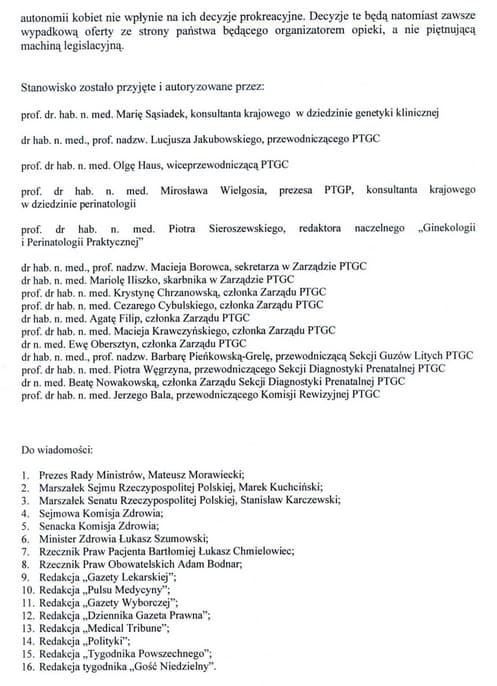 autonomii kobiet nie wpłynie na ich decyzje prokreacyjne. Decyzje te będą natomiast zawsze wypadkową oferty ze strony państwa będącego organizatorem opieki, a nie piętnującą machiną legislacyjną.

Stanowisko zostało przyjęte i autoryzowane przez:

prof. dr. hab. n. med. Marię Sąsiadek, konsultanta krajowego w dziedzinie genetyki klinicznej

dr hab. n. med., prof. nadzw. Lucjusza Jakubowskiego, przewodniczącego PTGC

prof. dr hab. n. med. Olgę Haus, wiceprzewodniczącą PTGC

prof. dr hab. n. med. Mirosława Wielgosia, prezesa PTGP, konsultanta krajowego w dziedzinie perinatologii

prof. dr hab. n. med. Piotra Sieroszewskiego, redaktora naczelnego „Ginekologii i Perinatologii Praktycznej"

dr hab. n. med., prof. nadzw. Macieja Borowca, sekretarza w Zarządzie PTGC
dr hab. n. med. Mariolę Iliszko, skarbnika w Zarządzie PTGC
prof. dr hab. n. med. Krystynę Chrzanowską, członka Zarządu PTGC
prof. dr hab. n. med. Cezarego Cybulskiego, członka Zarządu PTGC
dr hab. n. med. Agatę Filip, członka Zarządu PTGC
prof. dr hab. n. med. Macieja Krawczyńskiego, członka Zarządu PTGC
dr n. med. Ewę Obersztyn, członka Zarządu PTGC
dr hab. n. med., prof. nadzw. Barbarę Pieńkowską-Grelę, przewodniczącą Sekcji Guzów Litych PTGC
prof. dr hab. n. med. Piotra Węgrzyna, przewodniczącego Sekcji Diagnostyki Prenatalnej PTGC
dr n. med. Beatę Nowakowską, członka Zarządu Sekcji Diagnostyki Prenatalnej PTGC
prof. dr hab. n. med. Jerzego Bala, przewodniczącego Komisji Rewizyjnej PTGC

Do wiadomości:

1. Prezes Rady Ministrów, Mateusz Morawiecki;
2. Marszałek Sejmu Rzeczypospolitej Polskiej, Marek Kuchciński;
3. Marszałek Senatu Rzeczypospolitej Polskiej, Stanisław Karczewski;
4. Sejmowa Komisja Zdrowia;
5. Senacka Komisja Zdrowia;
6. Minister Zdrowia Łukasz Szumowski;
7. Rzecznik Praw Pacjenta Bartłomiej Łukasz Chmielowiec;
8. Rzecznik Praw Obowatelskich Adam Bodnar;
9. Redakcja „Gazety Lekarskiej";
10. Redakcja „Pulsu Medycyny";
11. Redakcja „Gazety Wyborczej";
12. Redakcja „Dziennika Gazeta Prawna";
13. Redakcja „Medical Tribune";
14. Redakcja „Polityki";
15. Redakcja „Tygodnika Powszechnego";
16. Redakcja tygodnika „Gość Niedzielny".